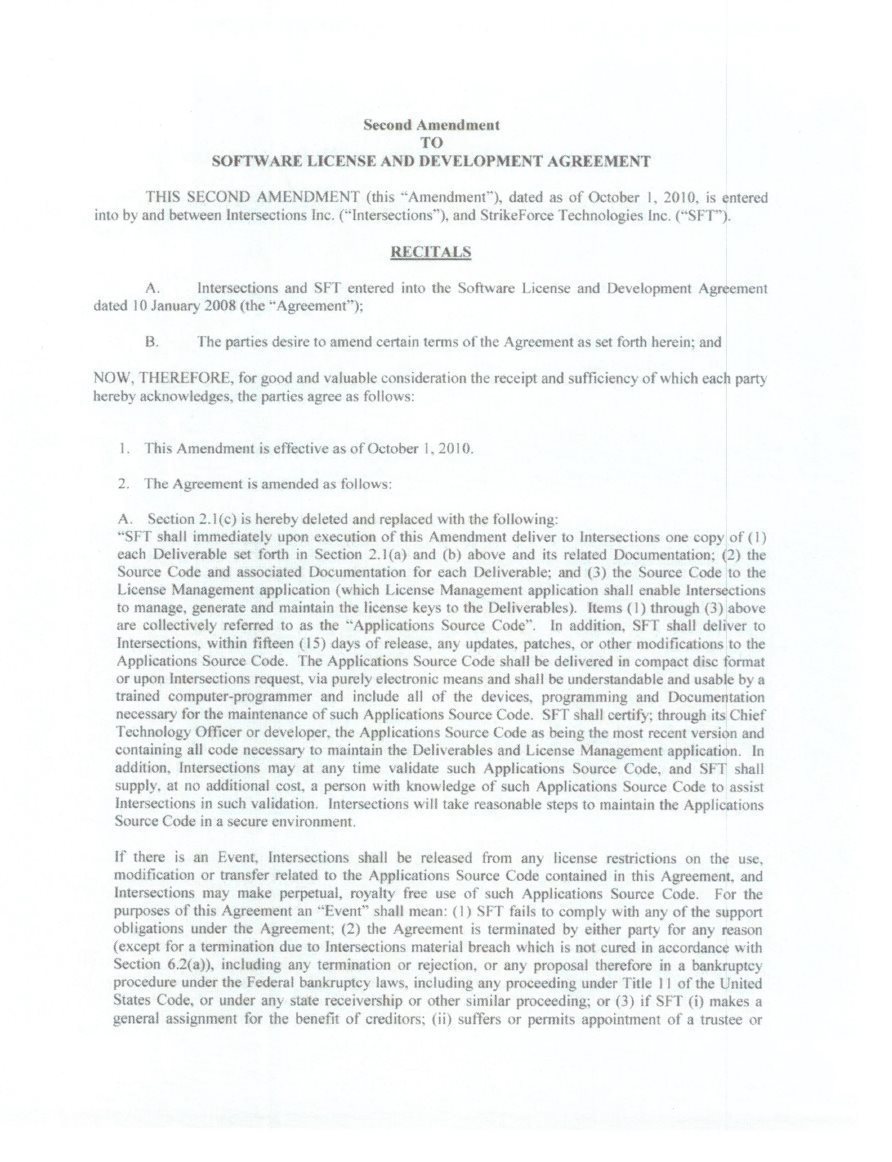 Second Amendment
TO
SOFTWARE LICENSE AND DEVELOPMENT AGREEMENT

THIS SECOND AMENDMENT (this "Amendment"), dated as of October 1, 2010, is entered into by and between Intersections Inc. ("Intersections"), and StrikeForce Technologies Inc. ("SFT").

RECITALS

A. Intersections and SFT entered into the Software License and Development Agreement dated 10 January 2008 (the "Agreement");

B. The parties desire to amend certain terms of the Agreement as set forth herein; and

NOW, THEREFORE, for good and valuable consideration the receipt and sufficiency of which each party hereby acknowledges, the parties agree as follows:

1. This Amendment is effective as of October 1, 2010.

2. The Agreement is amended as follows:

A. Section 2.1(c) is hereby deleted and replaced with the following:
"SFT shall immediately upon execution of this Amendment deliver to Intersections one copy of (1) each Deliverable set forth in Section 2.1(a) and (b) above and its related Documentation; (2) the Source Code and associated Documentation for each Deliverable; and (3) the Source Code to the License Management application (which License Management application shall enable Intersections to manage, generate and maintain the license keys to the Deliverables). Items (1) through (3) above are collectively referred to as the "Applications Source Code". In addition, SFT shall deliver to Intersections, within fifteen (15) days of release, any updates, patches, or other modifications to the Applications Source Code. The Applications Source Code shall be delivered in compact disc format or upon Intersections request, via purely electronic means and shall be understandable and usable by a trained computer-programmer and include all of the devices, programming and Documentation necessary for the maintenance of such Applications Source Code. SFT shall certify; through its Chief Technology Officer or developer, the Applications Source Code as being the most recent version and containing all code necessary to maintain the Deliverables and License Management application. In addition, Intersections may at any time validate such Applications Source Code, and SFT shall supply, at no additional cost, a person with knowledge of such Applications Source Code to assist Intersections in such validation. Intersections will take reasonable steps to maintain the Applications Source Code in a secure environment.

If there is an Event, Intersections shall be released from any license restrictions on the use, modification or transfer related to the Applications Source Code contained in this Agreement, and Intersections may make perpetual, royalty free use of such Applications Source Code. For the purposes of this Agreement an "Event" shall mean: (1) SFT fails to comply with any of the support obligations under the Agreement; (2) the Agreement is terminated by either party for any reason (except for a termination due to Intersections material breach which is not cured in accordance with Section 6.2(a)), including any termination or rejection, or any proposal therefore in a bankruptcy procedure under the Federal bankruptcy laws, including any proceeding under Title 11 of the United States Code, or under any state receivership or other similar proceeding; or (3) if SFT (i) makes a general assignment for the benefit of creditors; (ii) suffers or permits appointment of a trustee or